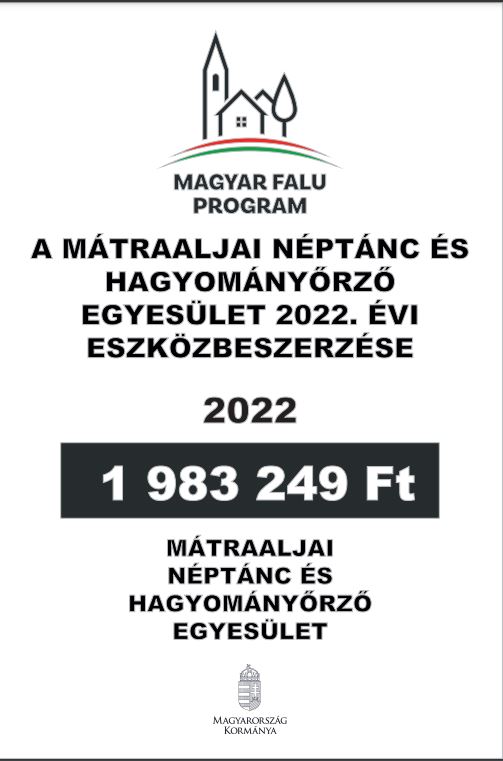 MAGYAR FALU
PROGRAM

A MÁTRAALJAI NÉPTÁNC ÉS HAGYOMÁNYŐRZŐ EGYESÜLET 2022. ÉVI ESZKÖZBESZERZÉSE

2022

1 983 249 Ft

MÁTRAALJAI
NÉPTÁNC ÉS
HAGYOMÁNYŐRZŐ
EGYESÜLET

MAGYARORSZÁG
KORMÁNYA